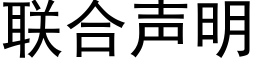 联合声明